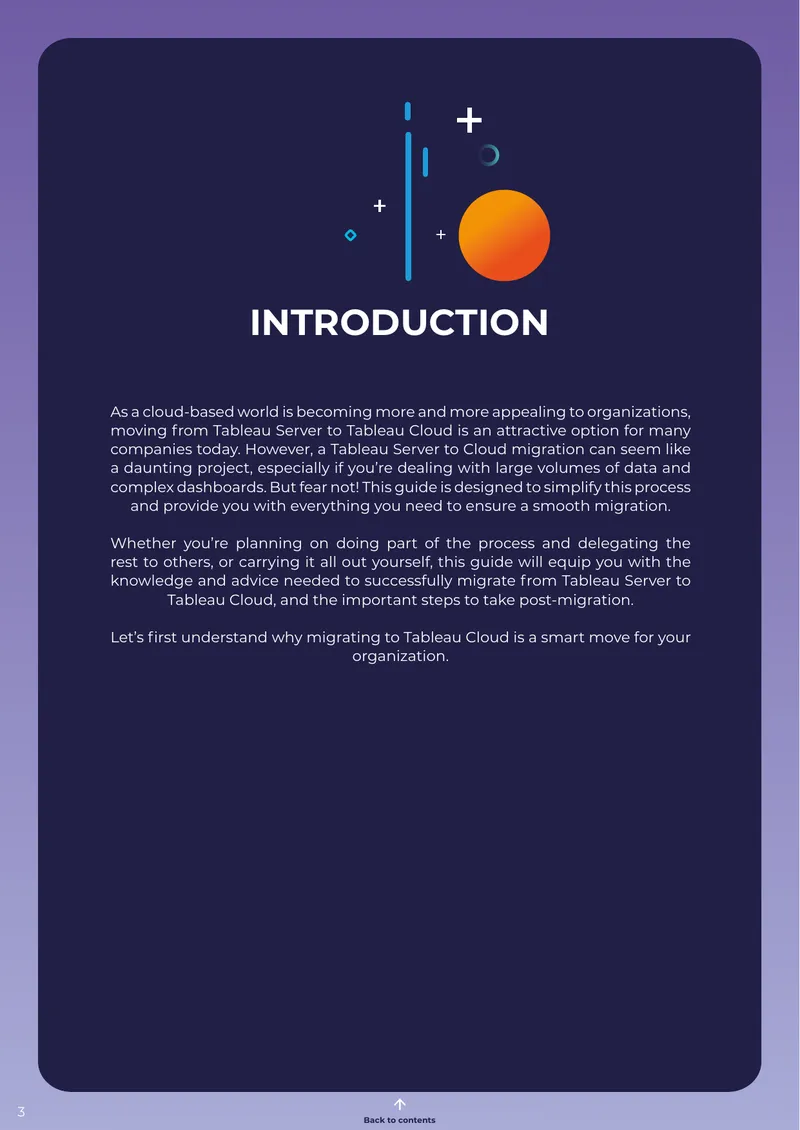 INTRODUCTION

As a cloud-based world is becoming more and more appealing to organizations, moving from Tableau Server to Tableau Cloud is an attractive option for many companies today. However, a Tableau Server to Cloud migration can seem like a daunting project, especially if you're dealing with large volumes of data and complex dashboards. But fear not! This guide is designed to simplify this process and provide you with everything you need to ensure a smooth migration.

Whether you're planning on doing part of the process and delegating the rest to others, or carrying it all out yourself, this guide will equip you with the knowledge and advice needed to successfully migrate from Tableau Server to Tableau Cloud, and the important steps to take post-migration.

Let's first understand why migrating to Tableau Cloud is a smart move for your organization.

3

Back to contents